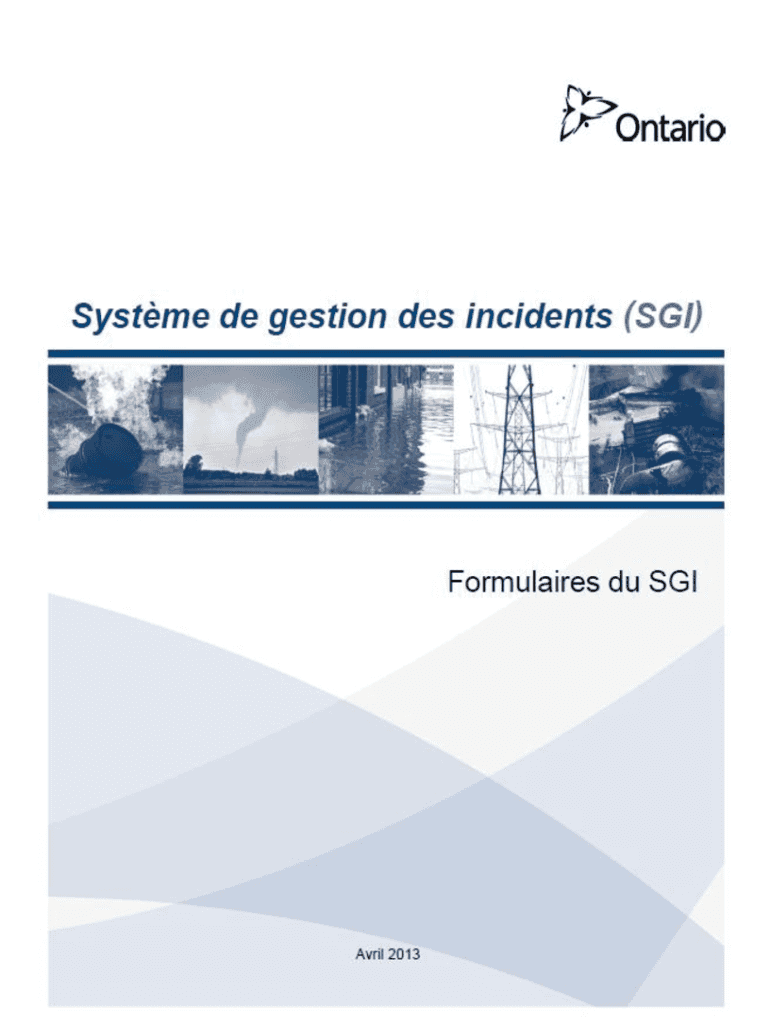 Ontario

Système de gestion des incidents (SGI)

Formulaires du SGI

Avril 2013